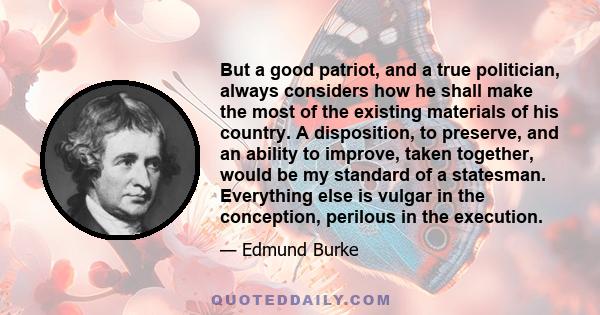 But a good patriot, and a true politician, always considers how he shall make the most of the existing materials of his country. A disposition, to preserve, and an ability to improve, taken together, would be my standard of a statesman. Everything else is vulgar in the conception, perilous in the execution.

— Edmund Burke

QUOTEDDAILY.COM